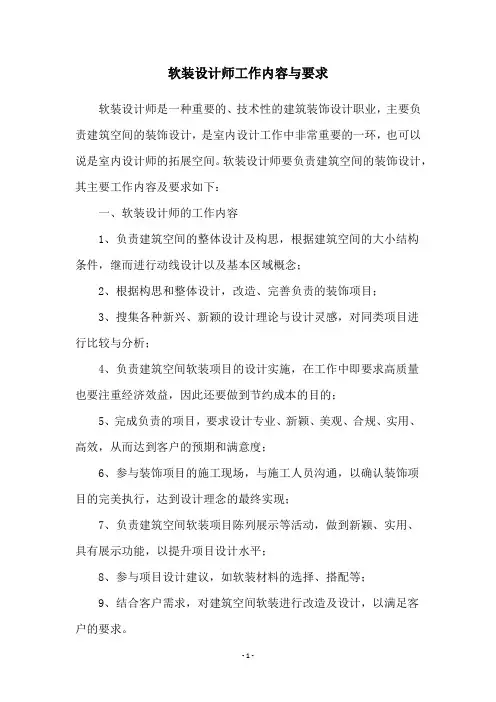 软装设计师工作内容与要求

软装设计师是一种重要的、技术性的建筑装饰设计职业，主要负责建筑空间的装饰设计，是室内设计工作中非常重要的一环，也可以说是室内设计师的拓展空间。软装设计师要负责建筑空间的装饰设计，其主要工作内容及要求如下：

一、软装设计师的工作内容

1、负责建筑空间的整体设计及构思，根据建筑空间的大小结构条件，继而进行动线设计以及基本区域概念；

2、根据构思和整体设计，改造、完善负责的装饰项目；

3、搜集各种新兴、新颖的设计理论与设计灵感，对同类项目进行比较与分析；

4、负责建筑空间软装项目的设计实施，在工作中即要求高质量也要注重经济效益，因此还要做到节约成本的目的；

5、完成负责的项目，要求设计专业、新颖、美观、合规、实用、高效，从而达到客户的预期和满意度；

6、参与装饰项目的施工现场，与施工人员沟通，以确认装饰项目的完美执行，达到设计理念的最终实现；

7、负责建筑空间软装项目陈列展示等活动，做到新颖、实用、具有展示功能，以提升项目设计水平；

8、参与项目设计建议，如软装材料的选择、搭配等；

9、结合客户需求，对建筑空间软装进行改造及设计，以满足客户的要求。

- 1 -